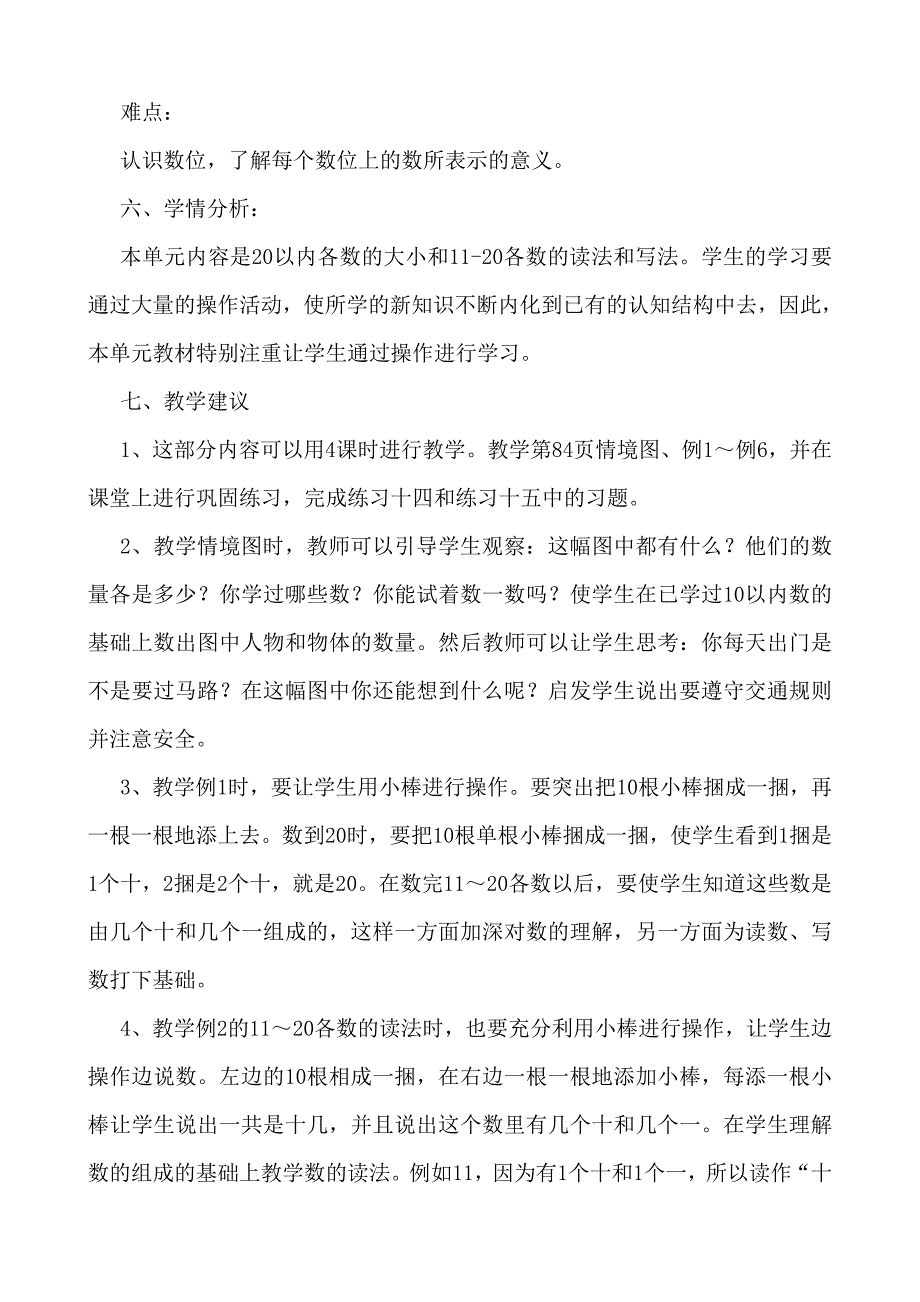 难点：

认识数位，了解每个数位上的数所表示的意义。

六、学情分析：

本单元内容是20以内各数的大小和11-20各数的读法和写法。学生的学习要通过大量的操作活动，使所学的新知识不断内化到已有的认知结构中去，因此，本单元教材特别注重让学生通过操作进行学习。

七、教学建议

1、这部分内容可以用4课时进行教学。教学第84页情境图、例1～例6，并在课堂上进行巩固练习，完成练习十四和练习十五中的习题。

2、教学情境图时，教师可以引导学生观察：这幅图中都有什么？他们的数量各是多少？你学过哪些数？你能试着数一数吗？使学生在已学过10以内数的基础上数出图中人物和物体的数量。然后教师可以让学生思考：你每天出门是不是要过马路？在这幅图中你还能想到什么呢？启发学生说出要遵守交通规则并注意安全。

3、教学例1时，要让学生用小棒进行操作。要突出把10根小棒捆成一捆，再一根一根地添上去。数到20时，要把10根单根小棒捆成一捆，使学生看到1捆是1个十，2捆是2个十，就是20。在数完11～20各数以后，要使学生知道这些数是由几个十和几个一组成的，这样一方面加深对数的理解，另一方面为读数、写数打下基础。

4、教学例2的11～20各数的读法时，也要充分利用小棒进行操作，让学生边操作边说数。左边的10根相成一捆，在右边一根一根地添加小棒，每添一根小棒让学生说出一共是十几，并且说出这个数里有几个十和几个一。在学生理解数的组成的基础上教学数的读法。例如11，因为有1个十和1个一，所以读作“十